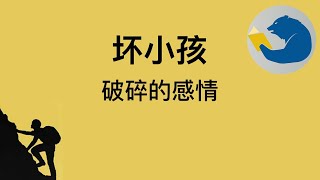 坏小孩
破碎的感情